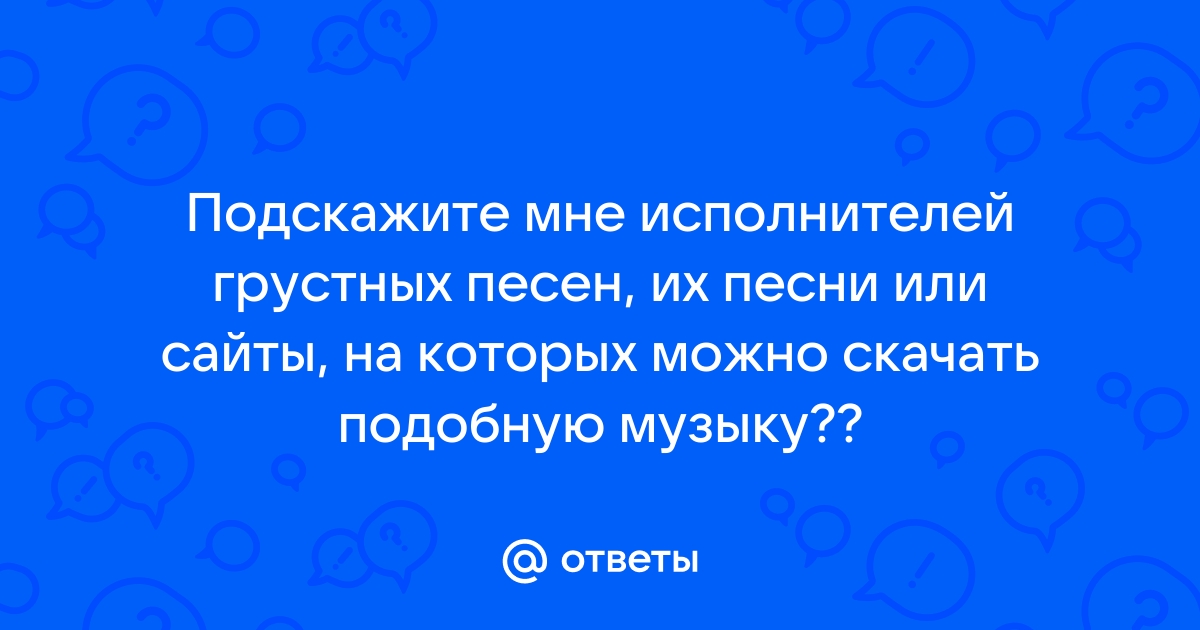 Подскажите мне исполнителей грустных песен, их песни или сайты, на которых можно скачать подобную музыку??

@ ответы